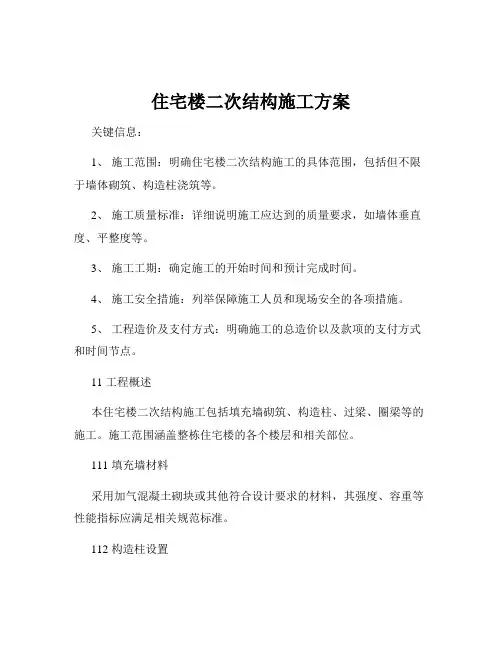 住宅楼二次结构施工方案

关键信息：

1、 施工范围：明确住宅楼二次结构施工的具体范围，包括但不限于墙体砌筑、构造柱浇筑等。

2、 施工质量标准：详细说明施工应达到的质量要求，如墙体垂直度、平整度等。

3、 施工工期：确定施工的开始时间和预计完成时间。

4、 施工安全措施：列举保障施工人员和现场安全的各项措施。

5、 工程造价及支付方式：明确施工的总造价以及款项的支付方式和时间节点。

11 工程概述

本住宅楼二次结构施工包括填充墙砌筑、构造柱、过梁、圈梁等的施工。施工范围涵盖整栋住宅楼的各个楼层和相关部位。

111 填充墙材料

采用加气混凝土砌块或其他符合设计要求的材料，其强度、容重等性能指标应满足相关规范标准。

112 构造柱设置